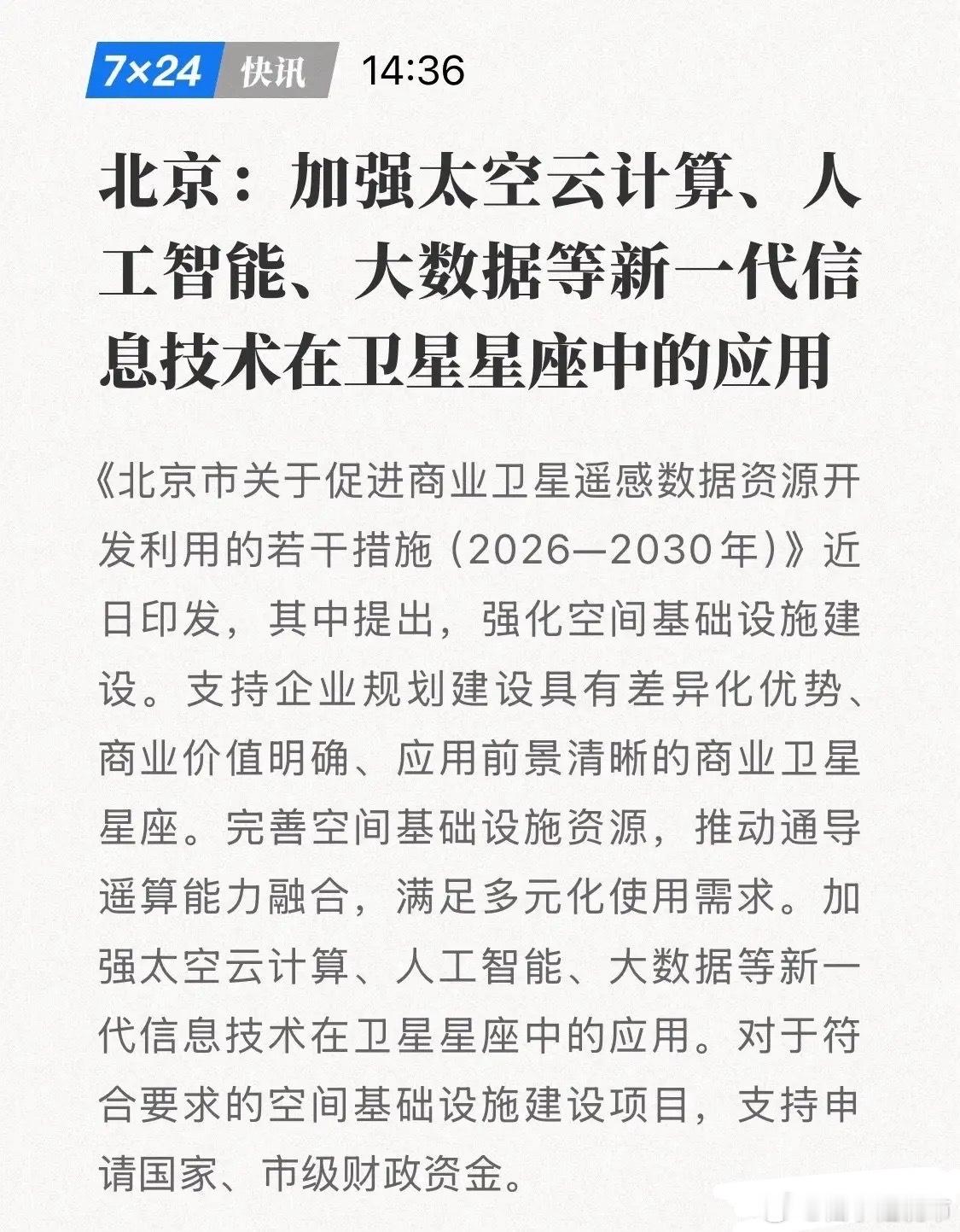 7×24 快讯 14:36

北京：加强太空云计算、人工智能、大数据等新一代信息技术在卫星星座中的应用

《北京市关于促进商业卫星遥感数据资源开发利用的若干措施（2026—2030年）》近日印发，其中提出，强化空间基础设施建设。支持企业规划建设具有差异化优势、商业价值明确、应用前景清晰的商业卫星星座。完善空间基础设施资源，推动通导遥算能力融合，满足多元化使用需求。加强太空云计算、人工智能、大数据等新一代信息技术在卫星星座中的应用。对于符合要求的空间基础设施建设项目，支持申请国家、市级财政资金。